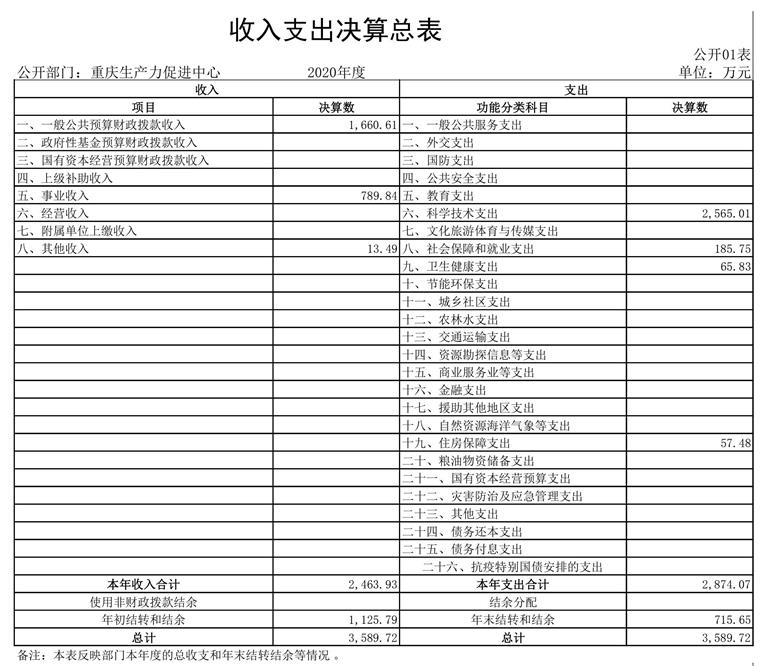 收入支出决算总表

公开01表

公开部门：重庆生产力促进中心　　2020年度　　单位：万元

| 收入 | | 支出 | |
|---|---|---|---|
| 项目 | 决算数 | 功能分类科目 | 决算数 |
| 一、一般公共预算财政拨款收入 | 1,660.61 | 一、一般公共服务支出 | |
| 二、政府性基金预算财政拨款收入 | | 二、外交支出 | |
| 三、国有资本经营预算财政拨款收入 | | 三、国防支出 | |
| 四、上级补助收入 | | 四、公共安全支出 | |
| 五、事业收入 | 789.84 | 五、教育支出 | |
| 六、经营收入 | | 六、科学技术支出 | 2,565.01 |
| 七、附属单位上缴收入 | | 七、文化旅游体育与传媒支出 | |
| 八、其他收入 | 13.49 | 八、社会保障和就业支出 | 185.75 |
| | | 九、卫生健康支出 | 65.83 |
| | | 十、节能环保支出 | |
| | | 十一、城乡社区支出 | |
| | | 十二、农林水支出 | |
| | | 十三、交通运输支出 | |
| | | 十四、资源勘探信息等支出 | |
| | | 十五、商业服务业等支出 | |
| | | 十六、金融支出 | |
| | | 十七、援助其他地区支出 | |
| | | 十八、自然资源海洋气象等支出 | |
| | | 十九、住房保障支出 | 57.48 |
| | | 二十、粮油物资储备支出 | |
| | | 二十一、国有资本经营预算支出 | |
| | | 二十二、灾害防治及应急管理支出 | |
| | | 二十三、其他支出 | |
| | | 二十四、债务还本支出 | |
| | | 二十五、债务付息支出 | |
| | | 二十六、抗疫特别国债安排的支出 | |
| 本年收入合计 | 2,463.93 | 本年支出合计 | 2,874.07 |
| 使用非财政拨款结余 | | 结余分配 | |
| 年初结转和结余 | 1,125.79 | 年末结转和结余 | 715.65 |
| 总计 | 3,589.72 | 总计 | 3,589.72 |

备注：本表反映部门本年度的总收支和年末结转结余等情况 。